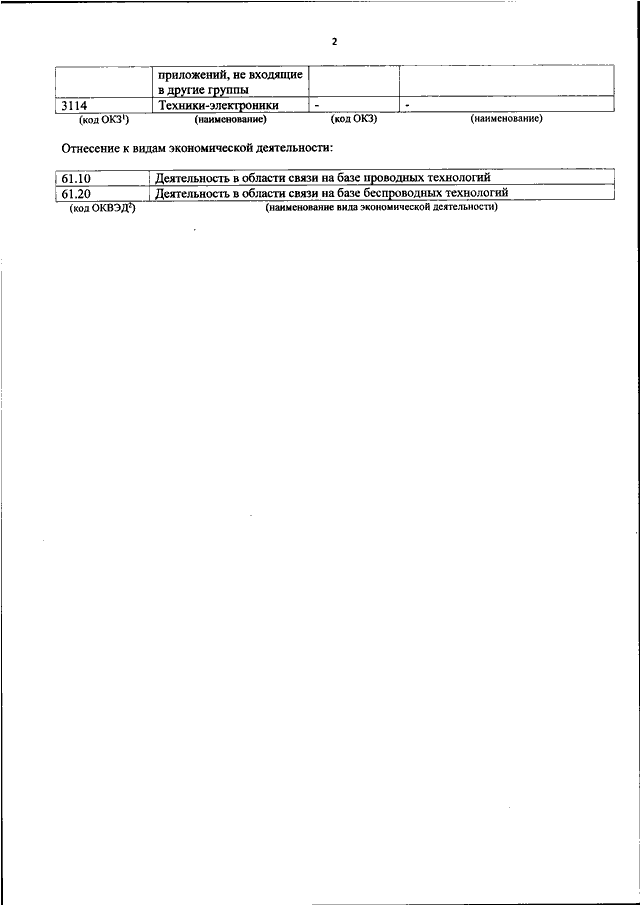 2

|  | приложений, не входящие в другие группы |  |  |
|---|---|---|---|
| 3114 | Техники-электроники | - | - |
| (код ОКЗ$^1$) | (наименование) | (код ОКЗ) | (наименование) |

Отнесение к видам экономической деятельности:

| 61.10 | Деятельность в области связи на базе проводных технологий |
|---|---|
| 61.20 | Деятельность в области связи на базе беспроводных технологий |
| (код ОКВЭД$^2$) | (наименование вида экономической деятельности) |